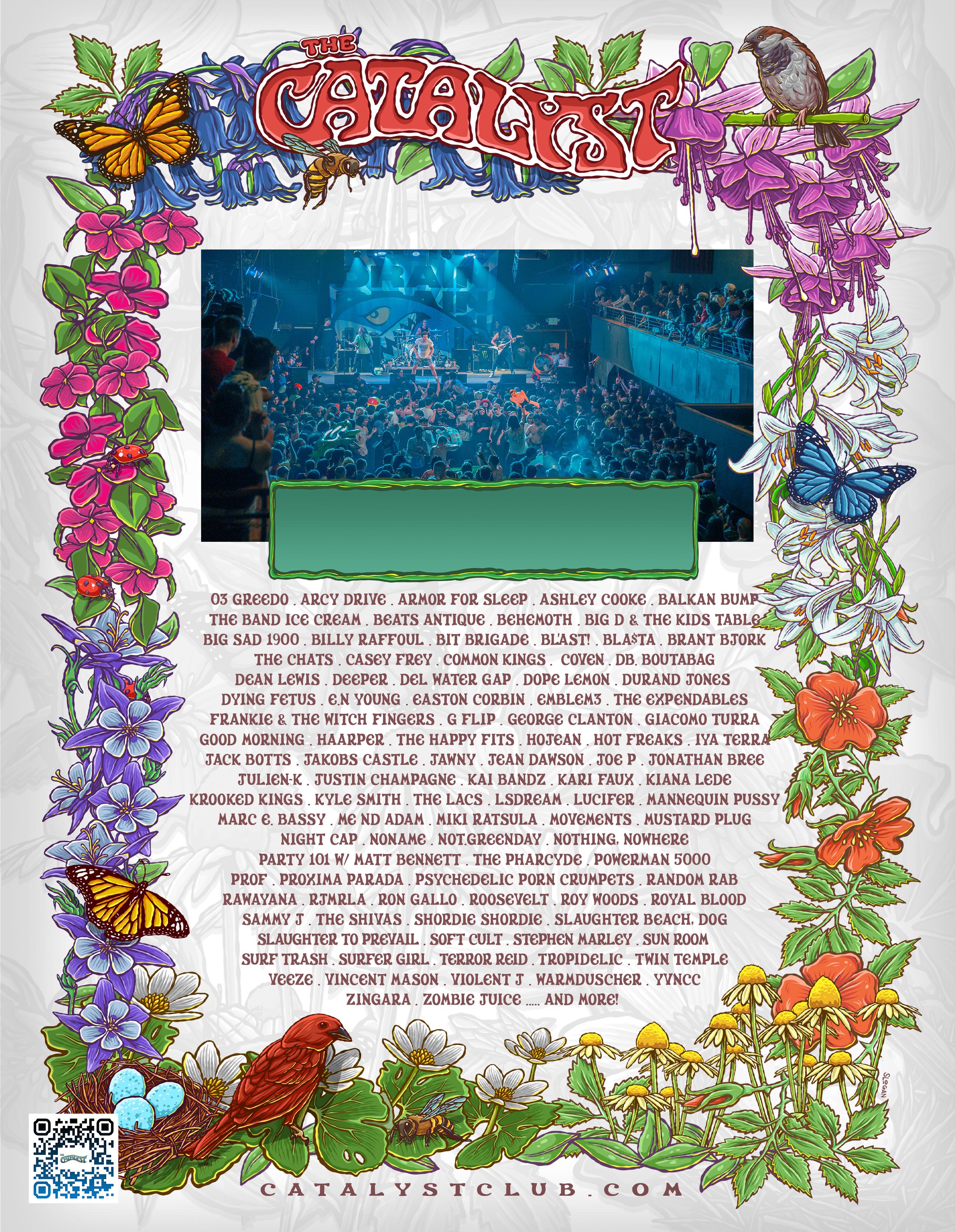 THE CATALYST

03 GREEDO . ARCY DRIVE . ARMOR FOR SLEEP . ASHLEY COOKE . BALKAN BUMP
THE BAND ICE CREAM . BEATS ANTIQUE . BEHEMOTH . BIG D & THE KIDS TABLE
BIG SAD 1900 . BILLY RAFFOUL . BIT BRIGADE . BL'AST! . BLA$TA . BRANT BJORK
THE CHATS . CASEY FREY . COMMON KINGS . COVEN . DB. BOUTABAG
DEAN LEWIS . DEEPER . DEL WATER GAP . DOPE LEMON . DURAND JONES
DYING FETUS . E.N YOUNG . EASTON CORBIN . EMBLEM3 . THE EXPENDABLES
FRANKIE & THE WITCH FINGERS . G FLIP . GEORGE CLANTON . GIACOMO TURRA
GOOD MORNING . HAARPER . THE HAPPY FITS . HOJEAN . HOT FREAKS . IYA TERRA
JACK BOTTS . JAKOBS CASTLE . JAWNY . JEAN DAWSON . JOE P . JONATHAN BREE
JULIEN-K . JUSTIN CHAMPAGNE . KAI BANDZ . KARI FAUX . KIANA LEDE
KROOKED KINGS . KYLE SMITH . THE LACS . LSDREAM . LUCIFER . MANNEQUIN PUSSY
MARC E. BASSY . ME ND ADAM . MIKI RATSULA . MOVEMENTS . MUSTARD PLUG
NIGHT CAP . NONAME . NOT.GREENDAY . NOTHING, NOWHERE
PARTY 101 W/ MATT BENNETT . THE PHARCYDE . POWERMAN 5000
PROF . PROXIMA PARADA . PSYCHEDELIC PORN CRUMPETS . RANDOM RAB
RAWAYANA . RJMRLA . RON GALLO . ROOSEVELT . ROY WOODS . ROYAL BLOOD
SAMMY J . THE SHIVAS . SHORDIE SHORDIE . SLAUGHTER BEACH, DOG
SLAUGHTER TO PREVAIL . SOFT CULT . STEPHEN MARLEY . SUN ROOM
SURF TRASH . SURFER GIRL . TERROR REID . TROPIDELIC . TWIN TEMPLE
VEEZE . VINCENT MASON . VIOLENT J . WARMDUSCHER . YVNCC
ZINGARA . ZOMBIE JUICE ..... AND MORE!

SLOGAN

CATALYSTCLUB.COM